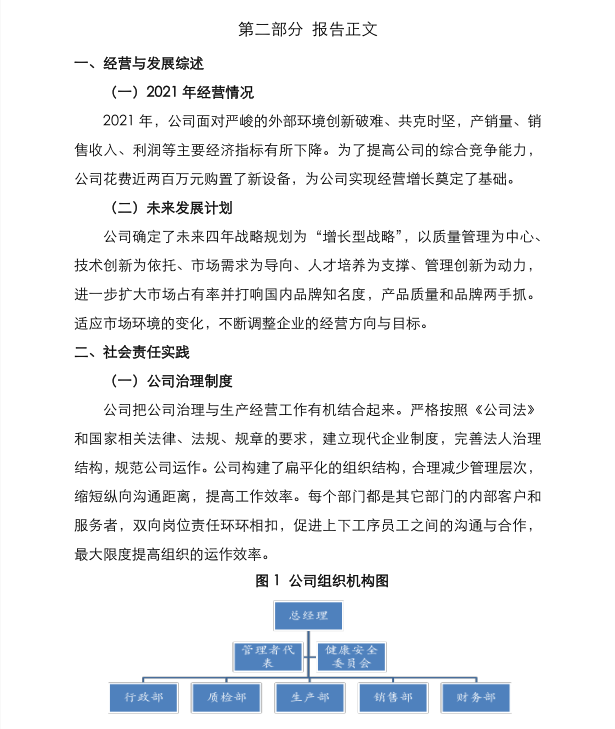 第二部分 报告正文

一、经营与发展综述

（一）2021 年经营情况

2021 年，公司面对严峻的外部环境创新破难、共克时坚，产销量、销售收入、利润等主要经济指标有所下降。为了提高公司的综合竞争能力，公司花费近两百万元购置了新设备，为公司实现经营增长奠定了基础。

（二）未来发展计划

公司确定了未来四年战略规划为“增长型战略”，以质量管理为中心、技术创新为依托、市场需求为导向、人才培养为支撑、管理创新为动力，进一步扩大市场占有率并打响国内品牌知名度，产品质量和品牌两手抓。适应市场环境的变化，不断调整企业的经营方向与目标。

二、社会责任实践

（一）公司治理制度

公司把公司治理与生产经营工作有机结合起来。严格按照《公司法》和国家相关法律、法规、规章的要求，建立现代企业制度，完善法人治理结构，规范公司运作。公司构建了扁平化的组织结构，合理减少管理层次，缩短纵向沟通距离，提高工作效率。每个部门都是其它部门的内部客户和服务者，双向岗位责任环环相扣，促进上下工序员工之间的沟通与合作，最大限度提高组织的运作效率。

图 1 公司组织机构图

总经理

管理者代表

健康安全委员会

行政部

质检部

生产部

销售部

财务部